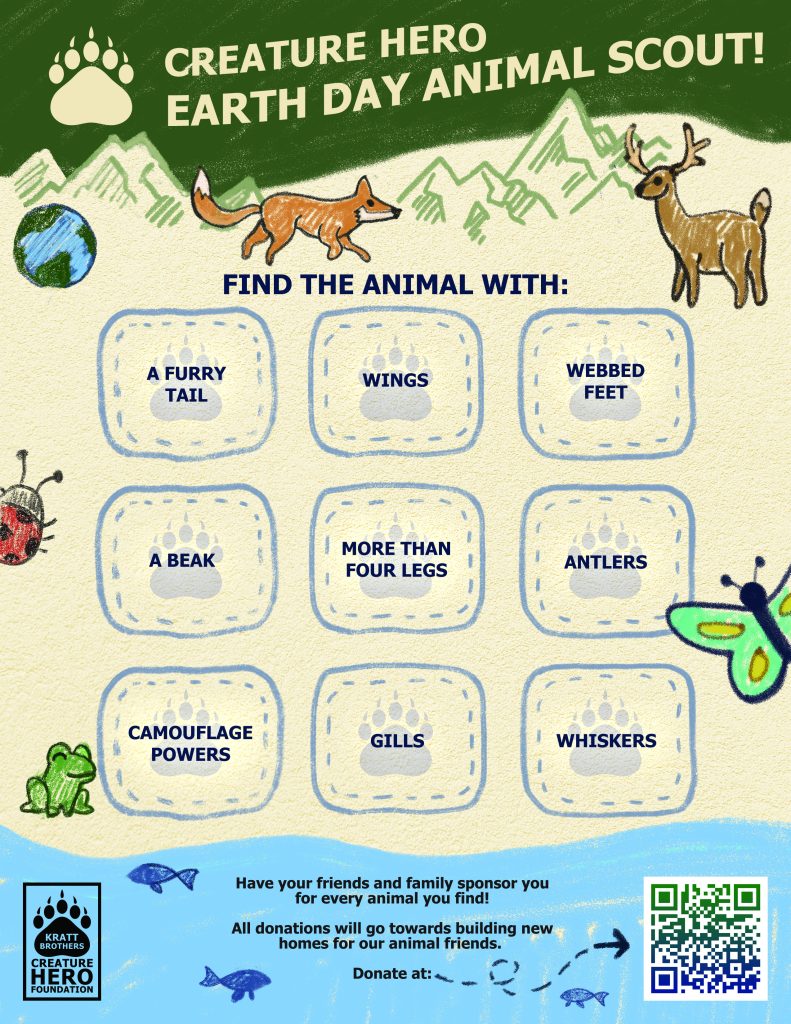 CREATURE HERO
EARTH DAY ANIMAL SCOUT!

FIND THE ANIMAL WITH:

A FURRY TAIL

WINGS

WEBBED FEET

A BEAK

MORE THAN FOUR LEGS

ANTLERS

CAMOUFLAGE POWERS

GILLS

WHISKERS

KRATT BROTHERS
CREATURE HERO
FOUNDATION

Have your friends and family sponsor you for every animal you find!

All donations will go towards building new homes for our animal friends.

Donate at: